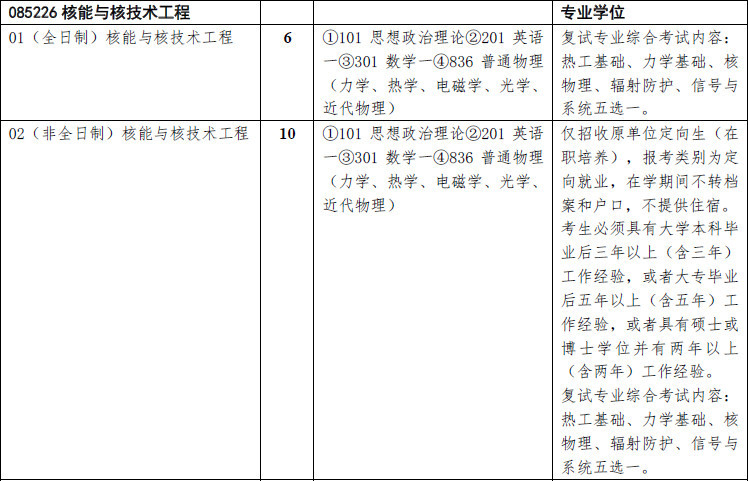 | 085226 核能与核技术工程 | | | 专业学位 |
|---|---|---|---|
| 01（全日制）核能与核技术工程 | 6 | ①101 思想政治理论②201 英语一③301 数学一④836 普通物理（力学、热学、电磁学、光学、近代物理） | 复试专业综合考试内容：热工基础、力学基础、核物理、辐射防护、信号与系统五选一。 |
| 02（非全日制）核能与核技术工程 | 10 | ①101 思想政治理论②201 英语一③301 数学一④836 普通物理（力学、热学、电磁学、光学、近代物理） | 仅招收原单位定向生（在职培养），报考类别为定向就业，在学期间不转档案和户口，不提供住宿。考生必须具有大学本科毕业后三年以上（含三年）工作经验，或者大专毕业后五年以上（含五年）工作经验，或者具有硕士或博士学位并有两年以上（含两年）工作经验。复试专业综合考试内容：热工基础、力学基础、核物理、辐射防护、信号与系统五选一。 |